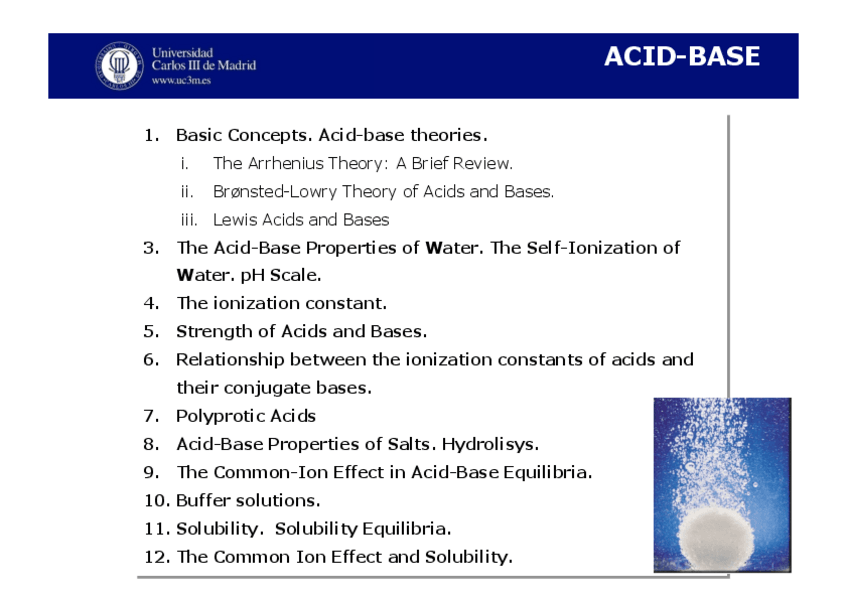 Universidad Carlos III de Madrid
www.uc3m.es

ACID-BASE

1. Basic Concepts. Acid-base theories.
i. The Arrhenius Theory: A Brief Review.
ii. Brønsted-Lowry Theory of Acids and Bases.
iii. Lewis Acids and Bases
3. The Acid-Base Properties of Water. The Self-Ionization of Water. pH Scale.
4. The ionization constant.
5. Strength of Acids and Bases.
6. Relationship between the ionization constants of acids and their conjugate bases.
7. Polyprotic Acids
8. Acid-Base Properties of Salts. Hydrolisys.
9. The Common-Ion Effect in Acid-Base Equilibria.
10. Buffer solutions.
11. Solubility. Solubility Equilibria.
12. The Common Ion Effect and Solubility.